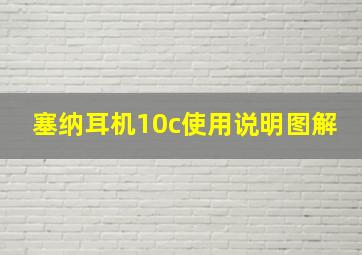 塞纳耳机10c使用说明图解